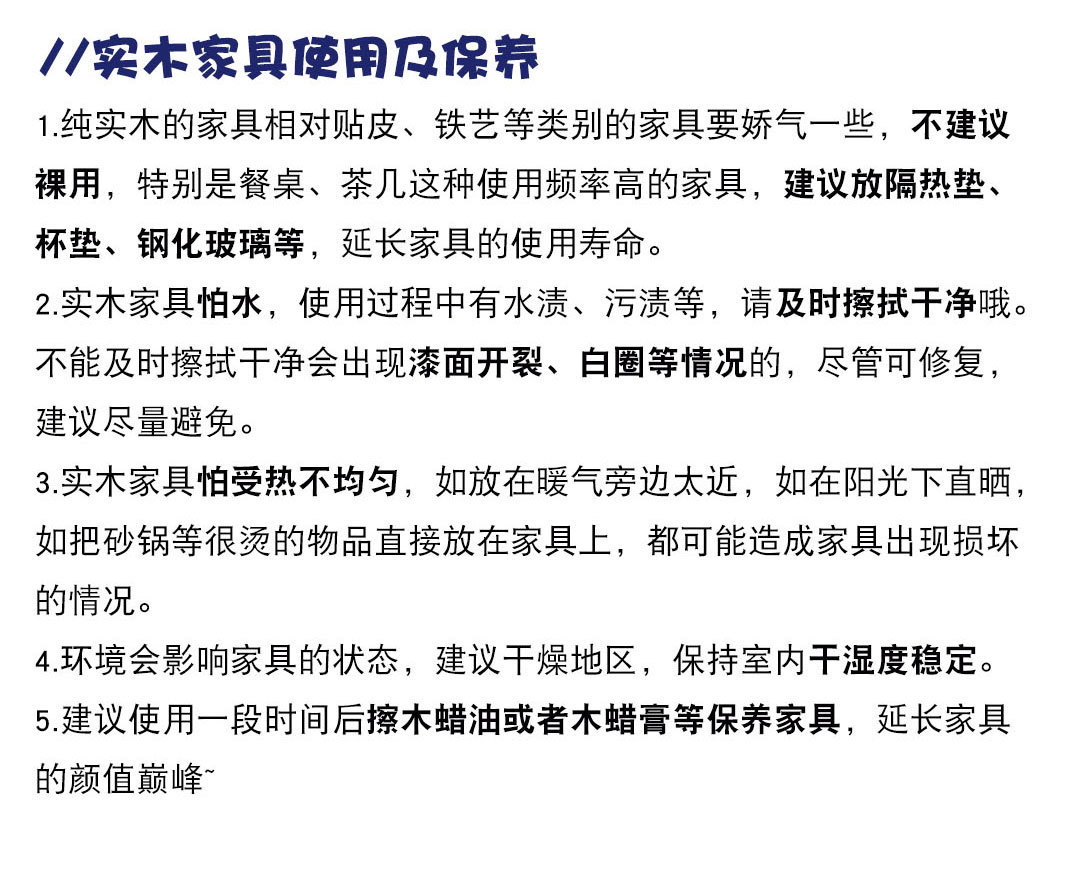 //实木家具使用及保养

1.纯实木的家具相对贴皮、铁艺等类别的家具要娇气一些，不建议裸用，特别是餐桌、茶几这种使用频率高的家具，建议放隔热垫、杯垫、钢化玻璃等，延长家具的使用寿命。

2.实木家具怕水，使用过程中有水渍、污渍等，请及时擦拭干净哦。不能及时擦拭干净会出现漆面开裂、白圈等情况的，尽管可修复，建议尽量避免。

3.实木家具怕受热不均匀，如放在暖气旁边太近，如在阳光下直晒，如把砂锅等很烫的物品直接放在家具上，都可能造成家具出现损坏的情况。

4.环境会影响家具的状态，建议干燥地区，保持室内干湿度稳定。

5.建议使用一段时间后擦木蜡油或者木蜡膏等保养家具，延长家具的颜值巅峰~